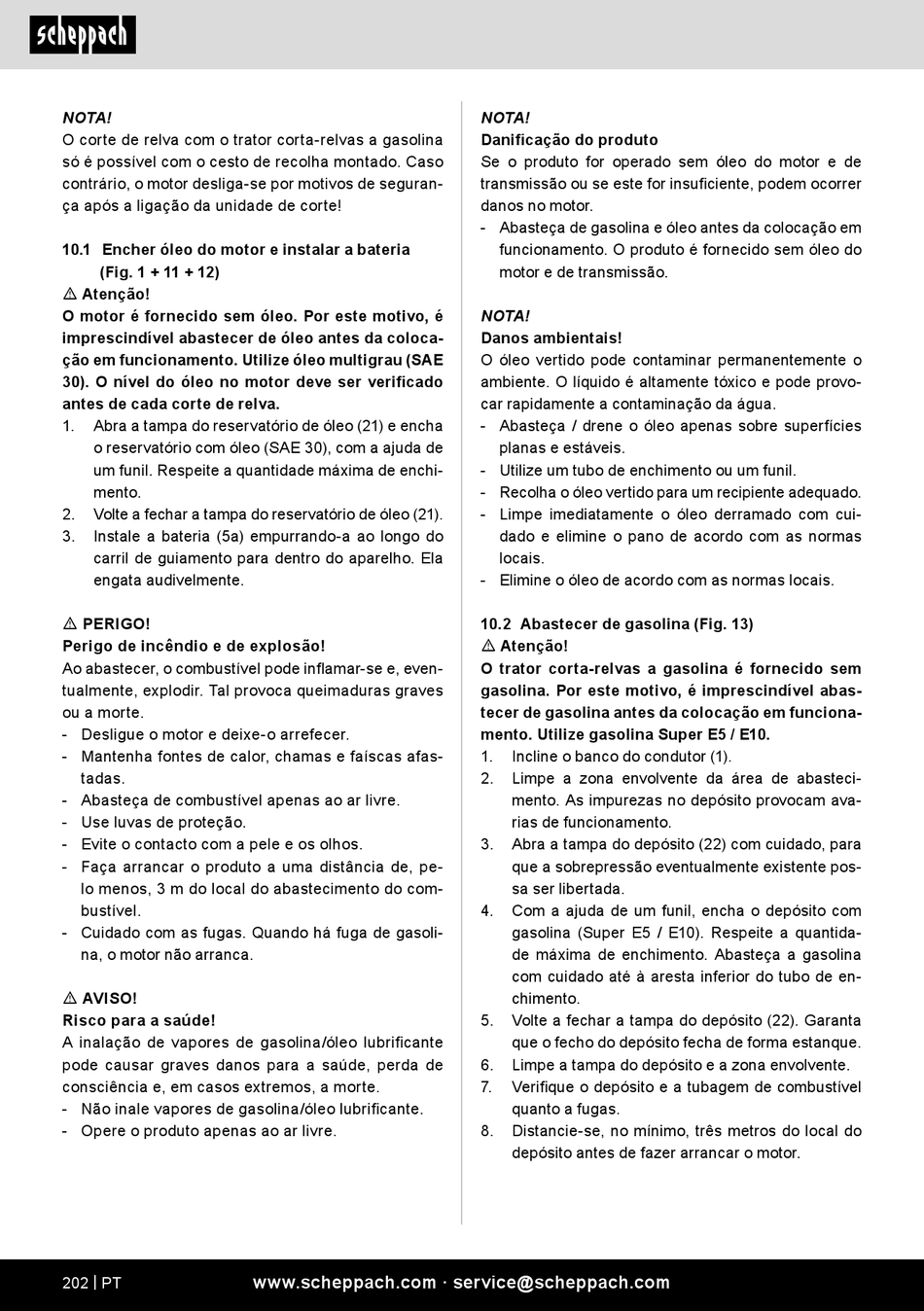 scheppach

NOTA!
O corte de relva com o trator corta-relvas a gasolina só é possível com o cesto de recolha montado. Caso contrário, o motor desliga-se por motivos de segurança após a ligação da unidade de corte!

10.1 Encher óleo do motor e instalar a bateria (Fig. 1 + 11 + 12)
⚠ Atenção!
O motor é fornecido sem óleo. Por este motivo, é imprescindível abastecer de óleo antes da colocação em funcionamento. Utilize óleo multigrau (SAE 30). O nível do óleo no motor deve ser verificado antes de cada corte de relva.
1. Abra a tampa do reservatório de óleo (21) e encha o reservatório com óleo (SAE 30), com a ajuda de um funil. Respeite a quantidade máxima de enchimento.
2. Volte a fechar a tampa do reservatório de óleo (21).
3. Instale a bateria (5a) empurrando-a ao longo do carril de guiamento para dentro do aparelho. Ela engata audivelmente.

⚠ PERIGO!
Perigo de incêndio e de explosão!
Ao abastecer, o combustível pode inflamar-se e, eventualmente, explodir. Tal provoca queimaduras graves ou a morte.
- Desligue o motor e deixe-o arrefecer.
- Mantenha fontes de calor, chamas e faíscas afastadas.
- Abasteça de combustível apenas ao ar livre.
- Use luvas de proteção.
- Evite o contacto com a pele e os olhos.
- Faça arrancar o produto a uma distância de, pelo menos, 3 m do local do abastecimento do combustível.
- Cuidado com as fugas. Quando há fuga de gasolina, o motor não arranca.

⚠ AVISO!
Risco para a saúde!
A inalação de vapores de gasolina/óleo lubrificante pode causar graves danos para a saúde, perda de consciência e, em casos extremos, a morte.
- Não inale vapores de gasolina/óleo lubrificante.
- Opere o produto apenas ao ar livre.

NOTA!
Danificação do produto
Se o produto for operado sem óleo do motor e de transmissão ou se este for insuficiente, podem ocorrer danos no motor.
- Abasteça de gasolina e óleo antes da colocação em funcionamento. O produto é fornecido sem óleo do motor e de transmissão.

NOTA!
Danos ambientais!
O óleo vertido pode contaminar permanentemente o ambiente. O líquido é altamente tóxico e pode provocar rapidamente a contaminação da água.
- Abasteça / drene o óleo apenas sobre superfícies planas e estáveis.
- Utilize um tubo de enchimento ou um funil.
- Recolha o óleo vertido para um recipiente adequado.
- Limpe imediatamente o óleo derramado com cuidado e elimine o pano de acordo com as normas locais.
- Elimine o óleo de acordo com as normas locais.

10.2 Abastecer de gasolina (Fig. 13)
⚠ Atenção!
O trator corta-relvas a gasolina é fornecido sem gasolina. Por este motivo, é imprescindível abastecer de gasolina antes da colocação em funcionamento. Utilize gasolina Super E5 / E10.
1. Incline o banco do condutor (1).
2. Limpe a zona envolvente da área de abastecimento. As impurezas no depósito provocam avarias de funcionamento.
3. Abra a tampa do depósito (22) com cuidado, para que a sobrepressão eventualmente existente possa ser libertada.
4. Com a ajuda de um funil, encha o depósito com gasolina (Super E5 / E10). Respeite a quantidade máxima de enchimento. Abasteça a gasolina com cuidado até à aresta inferior do tubo de enchimento.
5. Volte a fechar a tampa do depósito (22). Garanta que o fecho do depósito fecha de forma estanque.
6. Limpe a tampa do depósito e a zona envolvente.
7. Verifique o depósito e a tubagem de combustível quanto a fugas.
8. Distancie-se, no mínimo, três metros do local do depósito antes de fazer arrancar o motor.

202 | PT www.scheppach.com · service@scheppach.com